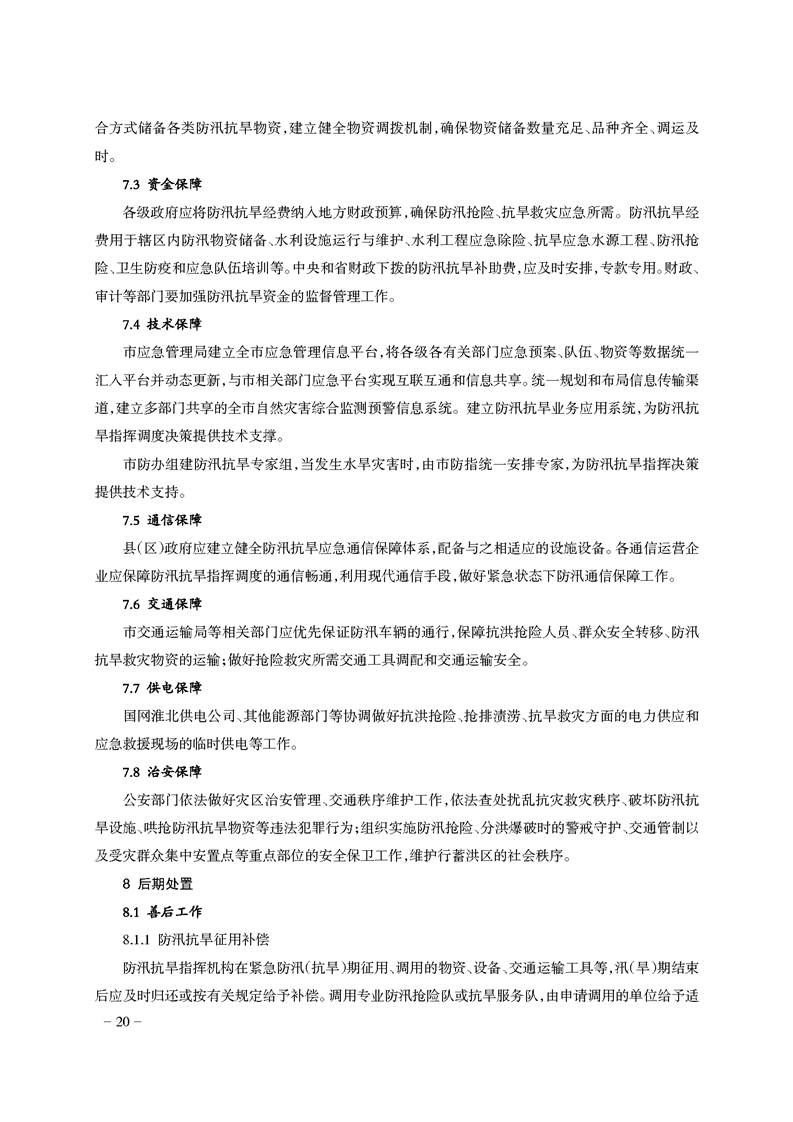 合方式储备各类防汛抗旱物资，建立健全物资调拨机制，确保物资储备数量充足、品种齐全、调运及时。

7.3 资金保障

各级政府应将防汛抗旱经费纳入地方财政预算，确保防汛抢险、抗旱救灾应急所需。防汛抗旱经费用于辖区内防汛物资储备、水利设施运行与维护、水利工程应急除险、抗旱应急水源工程、防汛抢险、卫生防疫和应急队伍培训等。中央和省财政下拨的防汛抗旱补助费，应及时安排，专款专用。财政、审计等部门要加强防汛抗旱资金的监督管理工作。

7.4 技术保障

市应急管理局建立全市应急管理信息平台，将各级各有关部门应急预案、队伍、物资等数据统一汇入平台并动态更新，与市相关部门应急平台实现互联互通和信息共享。统一规划和布局信息传输渠道，建立多部门共享的全市自然灾害综合监测预警信息系统。建立防汛抗旱业务应用系统，为防汛抗旱指挥调度决策提供技术支撑。

市防办组建防汛抗旱专家组，当发生水旱灾害时，由市防指统一安排专家，为防汛抗旱指挥决策提供技术支持。

7.5 通信保障

县(区)政府应建立健全防汛抗旱应急通信保障体系，配备与之相适应的设施设备。各通信运营企业应保障防汛抗旱指挥调度的通信畅通，利用现代通信手段，做好紧急状态下防汛通信保障工作。

7.6 交通保障

市交通运输局等相关部门应优先保证防汛车辆的通行，保障抗洪抢险人员、群众安全转移、防汛抗旱救灾物资的运输；做好抢险救灾所需交通工具调配和交通运输安全。

7.7 供电保障

国网淮北供电公司、其他能源部门等协调做好抗洪抢险、抢排渍涝、抗旱救灾方面的电力供应和应急救援现场的临时供电等工作。

7.8 治安保障

公安部门依法做好灾区治安管理、交通秩序维护工作，依法查处扰乱抗灾救灾秩序、破坏防汛抗旱设施、哄抢防汛抗旱物资等违法犯罪行为；组织实施防汛抢险、分洪爆破时的警戒守护、交通管制以及受灾群众集中安置点等重点部位的安全保卫工作，维护行蓄洪区的社会秩序。

8 后期处置

8.1 善后工作

8.1.1 防汛抗旱征用补偿

防汛抗旱指挥机构在紧急防汛(抗旱)期征用、调用的物资、设备、交通运输工具等，汛(旱)期结束后应及时归还或按有关规定给予补偿。调用专业防汛抢险队或抗旱服务队，由申请调用的单位给予适

－20－